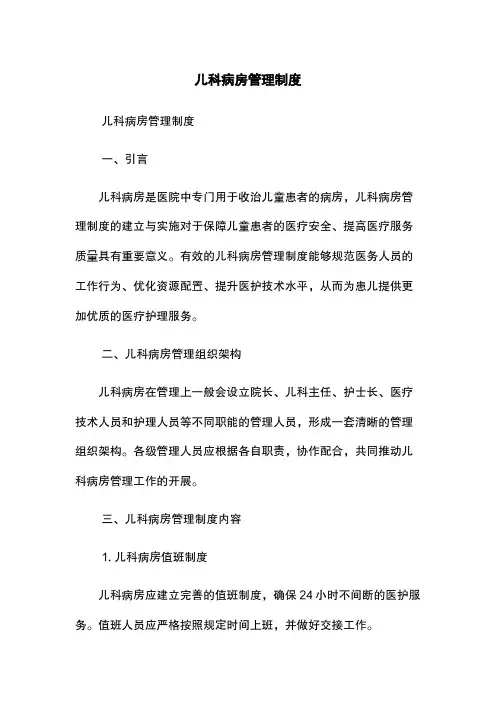 儿科病房管理制度

儿科病房管理制度

一、引言

儿科病房是医院中专门用于收治儿童患者的病房，儿科病房管理制度的建立与实施对于保障儿童患者的医疗安全、提高医疗服务质量具有重要意义。有效的儿科病房管理制度能够规范医务人员的工作行为、优化资源配置、提升医护技术水平，从而为患儿提供更加优质的医疗护理服务。

二、儿科病房管理组织架构

儿科病房在管理上一般会设立院长、儿科主任、护士长、医疗技术人员和护理人员等不同职能的管理人员，形成一套清晰的管理组织架构。各级管理人员应根据各自职责，协作配合，共同推动儿科病房管理工作的开展。

三、儿科病房管理制度内容

1. 儿科病房值班制度

儿科病房应建立完善的值班制度，确保 24 小时不间断的医护服务。值班人员应严格按照规定时间上班，并做好交接工作。